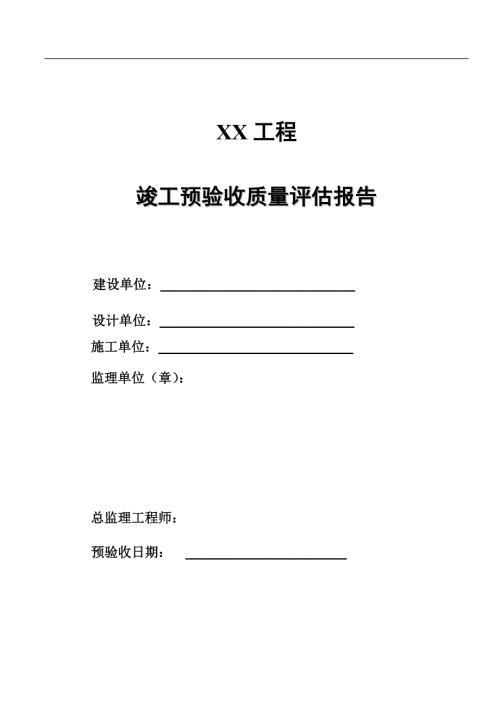 XX 工程

竣工预验收质量评估报告

建设单位：

设计单位：

施工单位：

监理单位（章）：

总监理工程师：

预验收日期：